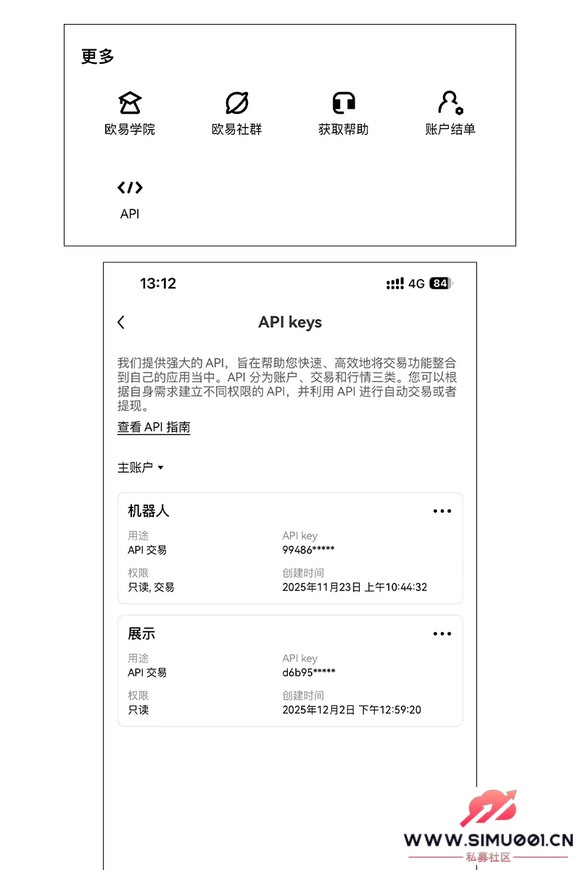 更多

欧易学院　欧易社群　获取帮助　账户结单

API

13:12　4G 84

API keys

我们提供强大的 API，旨在帮助您快速、高效地将交易功能整合到自己的应用当中。API 分为账户、交易和行情三类。您可以根据自身需求建立不同权限的 API，并利用 API 进行自动交易或者提现。

查看 API 指南

主账户

机器人

用途
API 交易

API key
99486*****

权限
只读, 交易

创建时间
2025年11月23日 上午10:44:32

展示

用途
API 交易

API key
d6b95*****

权限
只读

创建时间
2025年12月2日 下午12:59:20

WWW.SIMU001.CN
私募社区